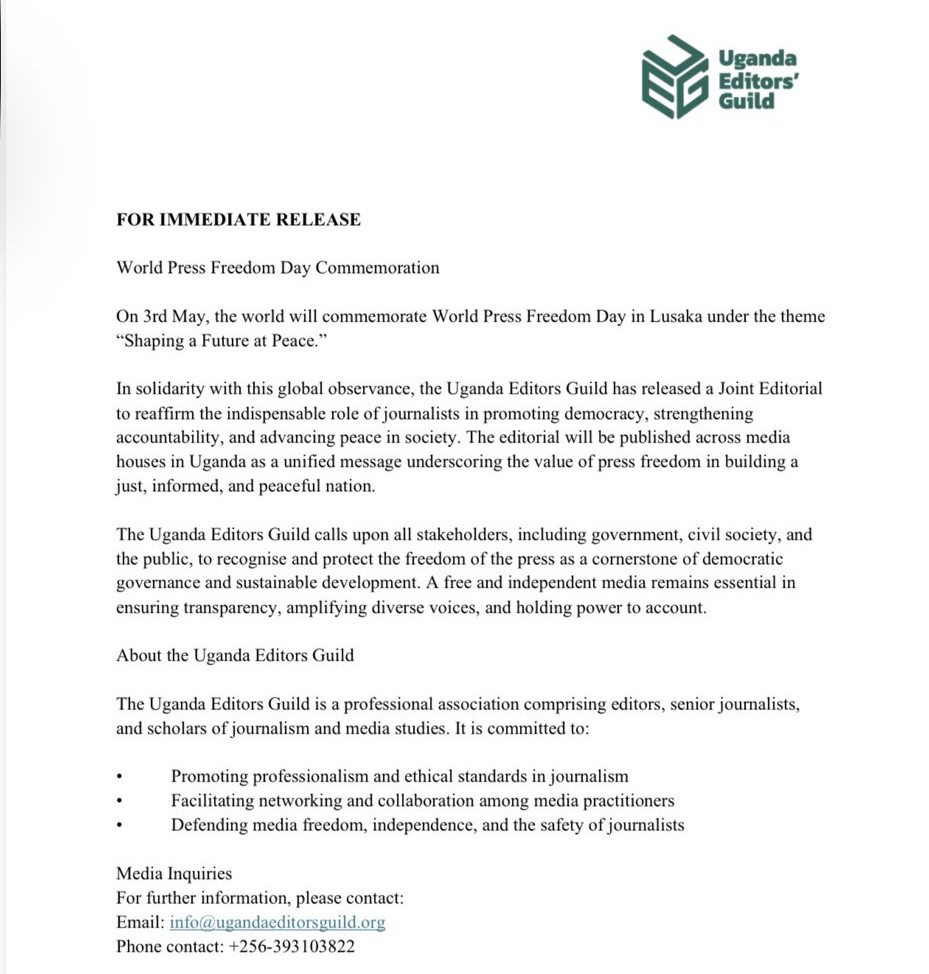 Uganda Editors' Guild

FOR IMMEDIATE RELEASE

World Press Freedom Day Commemoration

On 3rd May, the world will commemorate World Press Freedom Day in Lusaka under the theme "Shaping a Future at Peace."

In solidarity with this global observance, the Uganda Editors Guild has released a Joint Editorial to reaffirm the indispensable role of journalists in promoting democracy, strengthening accountability, and advancing peace in society. The editorial will be published across media houses in Uganda as a unified message underscoring the value of press freedom in building a just, informed, and peaceful nation.

The Uganda Editors Guild calls upon all stakeholders, including government, civil society, and the public, to recognise and protect the freedom of the press as a cornerstone of democratic governance and sustainable development. A free and independent media remains essential in ensuring transparency, amplifying diverse voices, and holding power to account.

About the Uganda Editors Guild

The Uganda Editors Guild is a professional association comprising editors, senior journalists, and scholars of journalism and media studies. It is committed to:

• Promoting professionalism and ethical standards in journalism
• Facilitating networking and collaboration among media practitioners
• Defending media freedom, independence, and the safety of journalists

Media Inquiries
For further information, please contact:
Email: info@ugandaeditorsguild.org
Phone contact: +256-393103822